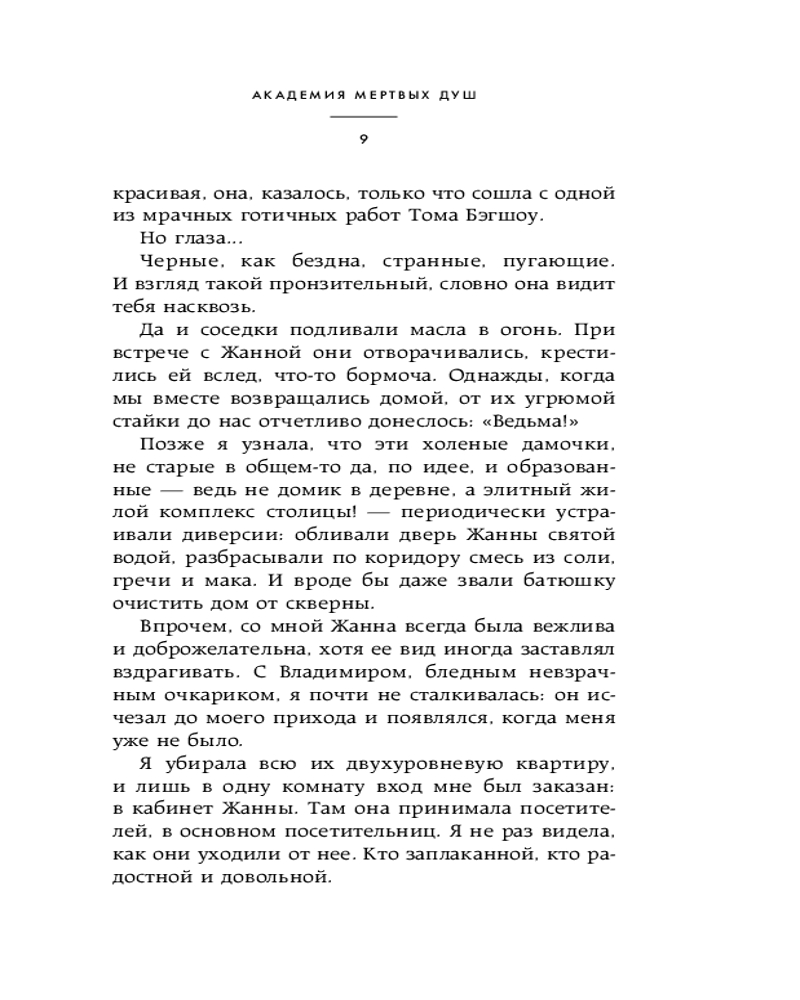 АКАДЕМИЯ МЕРТВЫХ ДУШ

9

красивая, она, казалось, только что сошла с одной из мрачных готичных работ Тома Бэгшоу.

Но глаза...

Черные, как бездна, странные, пугающие. И взгляд такой пронзительный, словно она видит тебя насквозь.

Да и соседки подливали масла в огонь. При встрече с Жанной они отворачивались, крестились ей вслед, что-то бормоча. Однажды, когда мы вместе возвращались домой, от их угрюмой стайки до нас отчетливо донеслось: «Ведьма!»

Позже я узнала, что эти холеные дамочки, не старые в общем-то да, по идее, и образованные — ведь не домик в деревне, а элитный жилой комплекс столицы! — периодически устраивали диверсии: обливали дверь Жанны святой водой, разбрасывали по коридору смесь из соли, гречи и мака. И вроде бы даже звали батюшку очистить дом от скверны.

Впрочем, со мной Жанна всегда была вежлива и доброжелательна, хотя ее вид иногда заставлял вздрагивать. С Владимиром, бледным невзрачным очкариком, я почти не сталкивалась: он исчезал до моего прихода и появлялся, когда меня уже не было.

Я убирала всю их двухуровневую квартиру, и лишь в одну комнату вход мне был заказан: в кабинет Жанны. Там она принимала посетителей, в основном посетительниц. Я не раз видела, как они уходили от нее. Кто заплаканной, кто радостной и довольной.